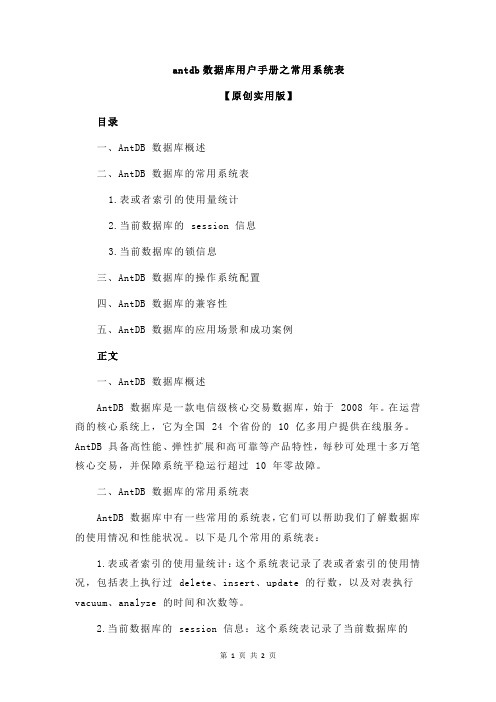 antdb 数据库用户手册之常用系统表

【原创实用版】

目录

一、AntDB 数据库概述

二、AntDB 数据库的常用系统表

1.表或者索引的使用量统计

2.当前数据库的 session 信息

3.当前数据库的锁信息

三、AntDB 数据库的操作系统配置

四、AntDB 数据库的兼容性

五、AntDB 数据库的应用场景和成功案例

正文

一、AntDB 数据库概述

AntDB 数据库是一款电信级核心交易数据库，始于 2008 年。在运营商的核心系统上，它为全国 24 个省份的 10 亿多用户提供在线服务。AntDB 具备高性能、弹性扩展和高可靠等产品特性，每秒可处理十多万笔核心交易，并保障系统平稳运行超过 10 年零故障。

二、AntDB 数据库的常用系统表

AntDB 数据库中有一些常用的系统表，它们可以帮助我们了解数据库的使用情况和性能状况。以下是几个常用的系统表：

1.表或者索引的使用量统计：这个系统表记录了表或者索引的使用情况，包括表上执行过 delete、insert、update 的行数，以及对表执行 vacuum、analyze 的时间和次数等。

2.当前数据库的 session 信息：这个系统表记录了当前数据库的

第 1 页 共 2 页